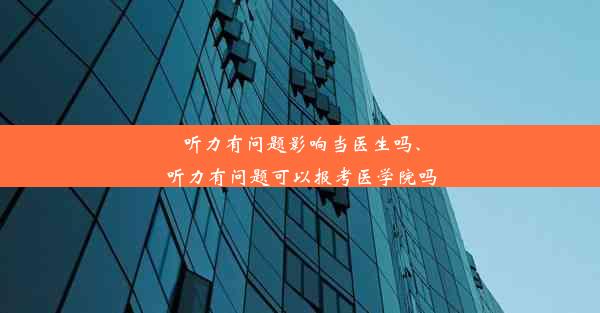 听力有问题影响当医生吗、
听力有问题可以报考医学院吗